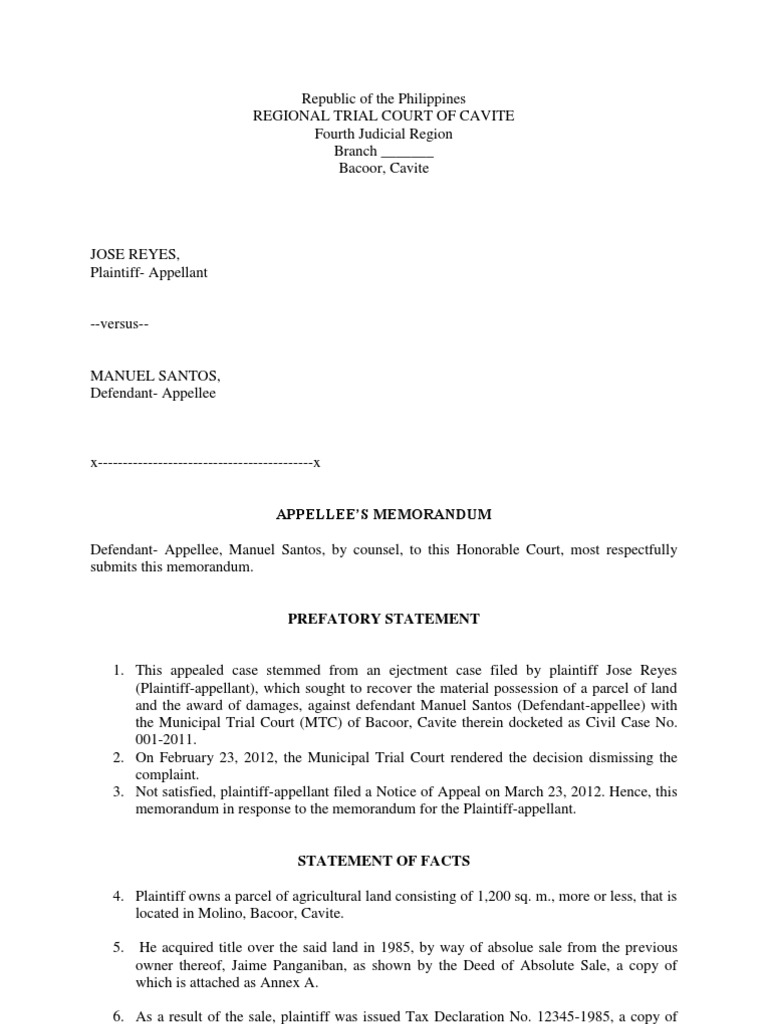 Republic of the Philippines
REGIONAL TRIAL COURT OF CAVITE
Fourth Judicial Region
Branch _______
Bacoor, Cavite

JOSE REYES,
Plaintiff- Appellant

--versus--

MANUEL SANTOS,
Defendant- Appellee

x------------------------------------------x

APPELLEE'S MEMORANDUM

Defendant- Appellee, Manuel Santos, by counsel, to this Honorable Court, most respectfully submits this memorandum.

PREFATORY STATEMENT

1. This appealed case stemmed from an ejectment case filed by plaintiff Jose Reyes (Plaintiff-appellant), which sought to recover the material possession of a parcel of land and the award of damages, against defendant Manuel Santos (Defendant-appellee) with the Municipal Trial Court (MTC) of Bacoor, Cavite therein docketed as Civil Case No. 001-2011.
2. On February 23, 2012, the Municipal Trial Court rendered the decision dismissing the complaint.
3. Not satisfied, plaintiff-appellant filed a Notice of Appeal on March 23, 2012. Hence, this memorandum in response to the memorandum for the Plaintiff-appellant.

STATEMENT OF FACTS

4. Plaintiff owns a parcel of agricultural land consisting of 1,200 sq. m., more or less, that is located in Molino, Bacoor, Cavite.

5. He acquired title over the said land in 1985, by way of absolue sale from the previous owner thereof, Jaime Panganiban, as shown by the Deed of Absolute Sale, a copy of which is attached as Annex A.

6. As a result of the sale, plaintiff was issued Tax Declaration No. 12345-1985, a copy of